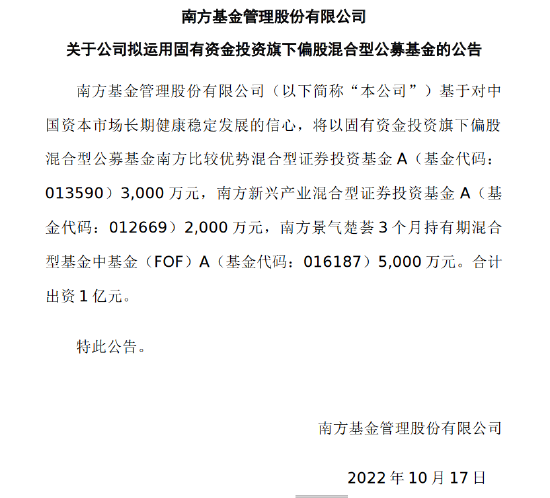 南方基金管理股份有限公司

关于公司拟运用固有资金投资旗下偏股混合型公募基金的公告

南方基金管理股份有限公司（以下简称“本公司”）基于对中国资本市场长期健康稳定发展的信心，将以固有资金投资旗下偏股混合型公募基金南方比较优势混合型证券投资基金 A（基金代码：013590）3,000 万元，南方新兴产业混合型证券投资基金 A（基金代码：012669）2,000 万元，南方景气楚荟 3 个月持有期混合型基金中基金（FOF）A（基金代码：016187）5,000 万元。合计出资 1 亿元。

特此公告。

南方基金管理股份有限公司

2022 年 10 月 17 日